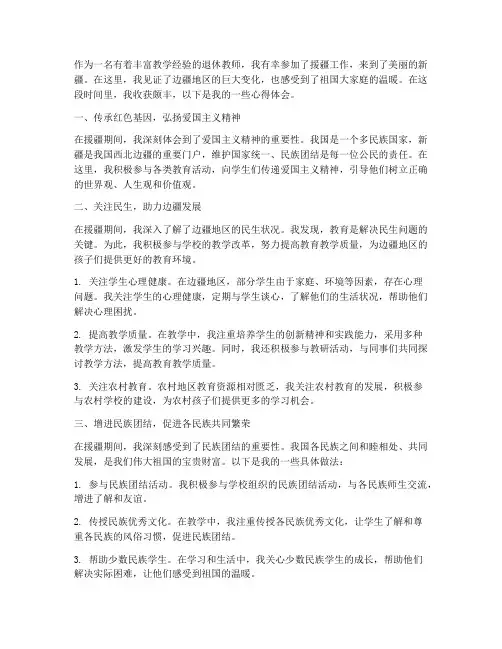 作为一名有着丰富教学经验的退休教师，我有幸参加了援疆工作，来到了美丽的新疆。在这里，我见证了边疆地区的巨大变化，也感受到了祖国大家庭的温暖。在这段时间里，我收获颇丰，以下是我的一些心得体会。

一、传承红色基因，弘扬爱国主义精神

在援疆期间，我深刻体会到了爱国主义精神的重要性。我国是一个多民族国家，新疆是我国西北边疆的重要门户，维护国家统一、民族团结是每一位公民的责任。在这里，我积极参与各类教育活动，向学生们传递爱国主义精神，引导他们树立正确的世界观、人生观和价值观。

二、关注民生，助力边疆发展

在援疆期间，我深入了解了边疆地区的民生状况。我发现，教育是解决民生问题的关键。为此，我积极参与学校的教学改革，努力提高教育教学质量，为边疆地区的孩子们提供更好的教育环境。

1. 关注学生心理健康。在边疆地区，部分学生由于家庭、环境等因素，存在心理问题。我关注学生的心理健康，定期与学生谈心，了解他们的生活状况，帮助他们解决心理困扰。

2. 提高教学质量。在教学中，我注重培养学生的创新精神和实践能力，采用多种教学方法，激发学生的学习兴趣。同时，我还积极参与教研活动，与同事们共同探讨教学方法，提高教育教学质量。

3. 关注农村教育。农村地区教育资源相对匮乏，我关注农村教育的发展，积极参与农村学校的建设，为农村孩子们提供更多的学习机会。

三、增进民族团结，促进各民族共同繁荣

在援疆期间，我深刻感受到了民族团结的重要性。我国各民族之间和睦相处、共同发展，是我们伟大祖国的宝贵财富。以下是我的一些具体做法：

1. 参与民族团结活动。我积极参与学校组织的民族团结活动，与各民族师生交流，增进了解和友谊。

2. 传授民族优秀文化。在教学中，我注重传授各民族优秀文化，让学生了解和尊重各民族的风俗习惯，促进民族团结。

3. 帮助少数民族学生。在学习和生活中，我关心少数民族学生的成长，帮助他们解决实际困难，让他们感受到祖国的温暖。